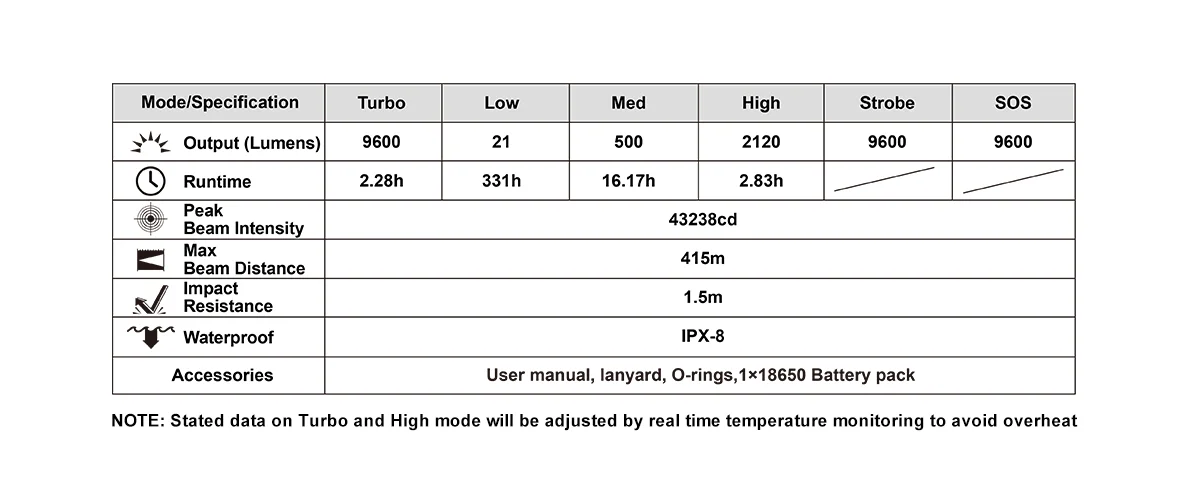 | Mode/Specification | Turbo | Low | Med | High | Strobe | SOS |
|---|---|---|---|---|---|---|
| Output (Lumens) | 9600 | 21 | 500 | 2120 | 9600 | 9600 |
| Runtime | 2.28h | 331h | 16.17h | 2.83h | | |
| Peak Beam Intensity | 43238cd | | | | | |
| Max Beam Distance | 415m | | | | | |
| Impact Resistance | 1.5m | | | | | |
| Waterproof | IPX-8 | | | | | |
| Accessories | User manual, lanyard, O-rings,1×18650 Battery pack | | | | | |

NOTE: Stated data on Turbo and High mode will be adjusted by real time temperature monitoring to avoid overheat